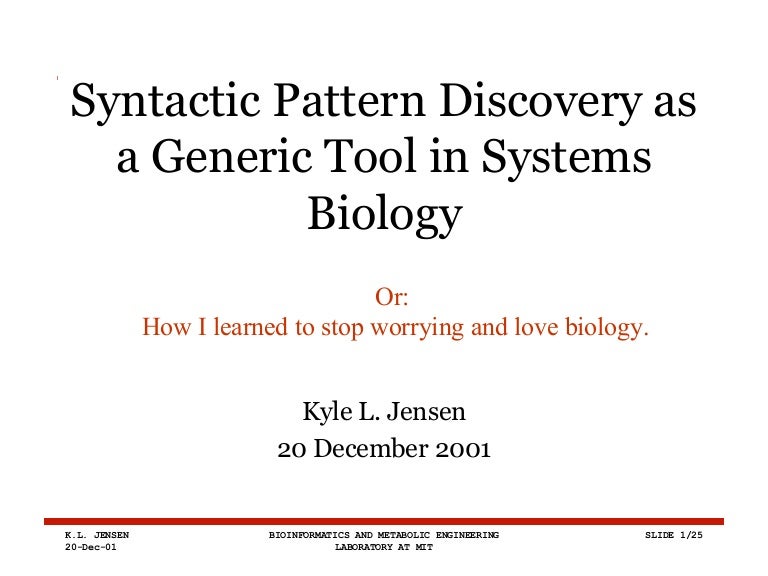 Syntactic Pattern Discovery as a Generic Tool in Systems Biology

Or:
How I learned to stop worrying and love biology.

Kyle L. Jensen
20 December 2001

K.L. JENSEN
20-Dec-01

BIOINFORMATICS AND METABOLIC ENGINEERING
LABORATORY AT MIT

SLIDE 1/25